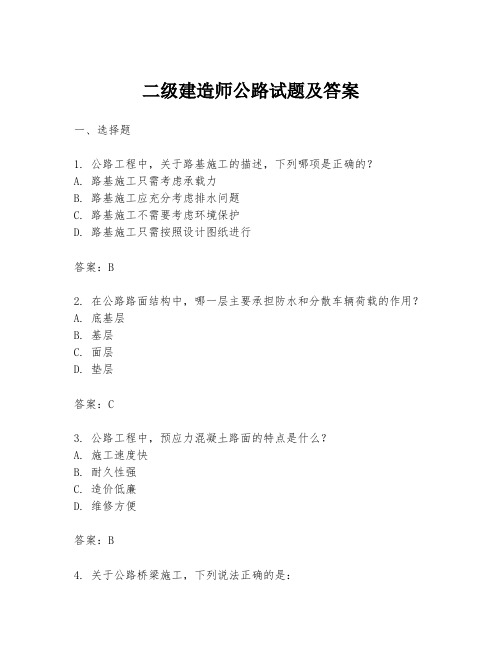 二级建造师公路试题及答案

一、选择题

1. 公路工程中，关于路基施工的描述，下列哪项是正确的？
A. 路基施工只需考虑承载力
B. 路基施工应充分考虑排水问题
C. 路基施工不需要考虑环境保护
D. 路基施工只需按照设计图纸进行

答案：B

2. 在公路路面结构中，哪一层主要承担防水和分散车辆荷载的作用？
A. 底基层
B. 基层
C. 面层
D. 垫层

答案：C

3. 公路工程中，预应力混凝土路面的特点是什么？
A. 施工速度快
B. 耐久性强
C. 造价低廉
D. 维修方便

答案：B

4. 关于公路桥梁施工，下列说法正确的是：